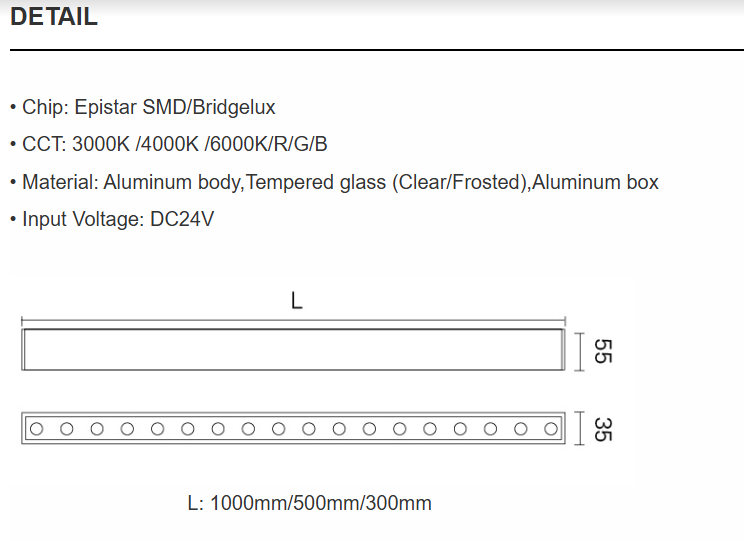 DETAIL

• Chip: Epistar SMD/Bridgelux

• CCT: 3000K /4000K /6000K/R/G/B

• Material: Aluminum body,Tempered glass (Clear/Frosted),Aluminum box

• Input Voltage: DC24V

L

55

35

L: 1000mm/500mm/300mm